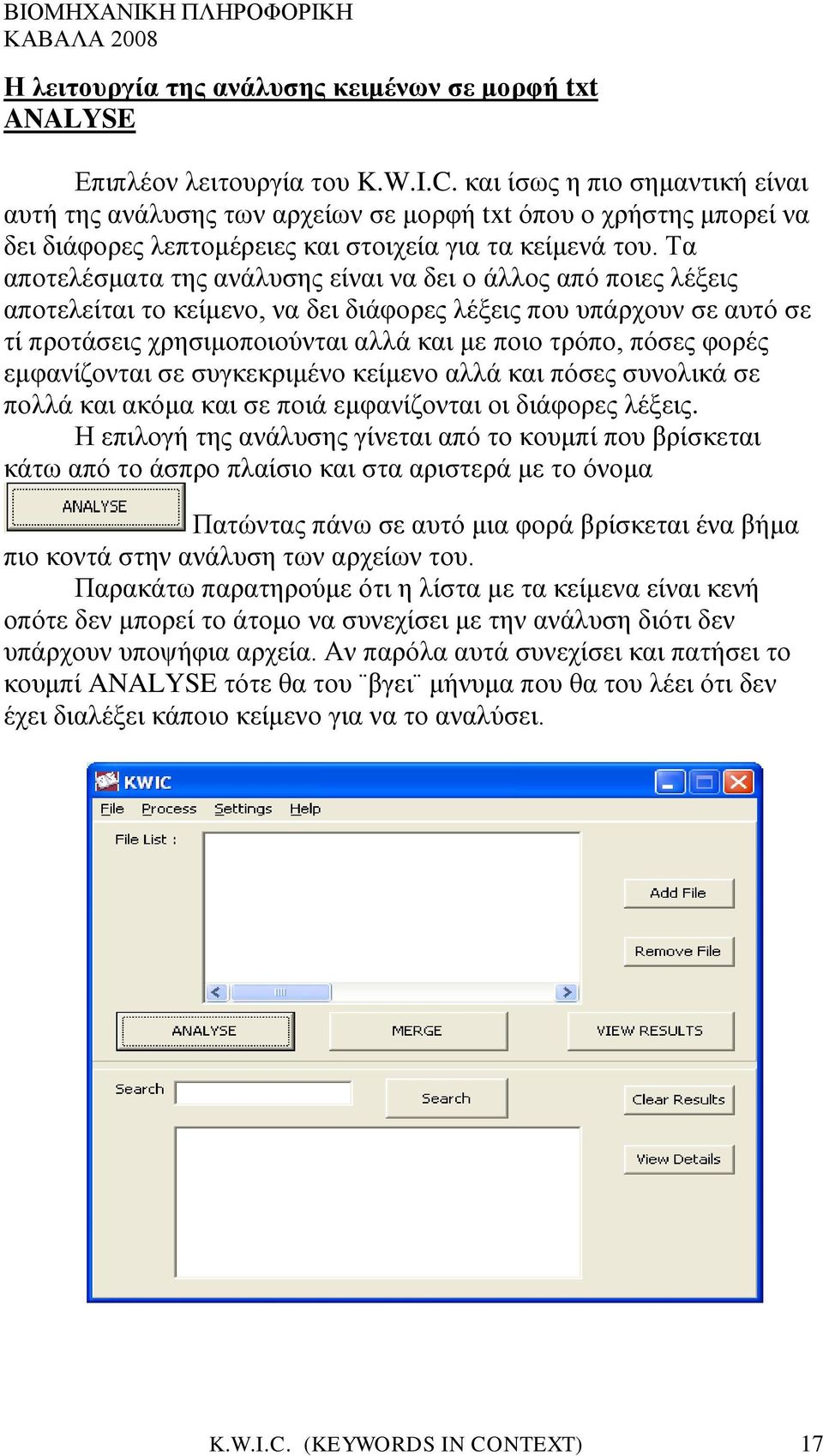 ΒΙΟΜΗΧΑΝΙΚΗ ΠΛΗΡΟΦΟΡΙΚΗ
ΚΑΒΑΛΑ 2008

Η λειτουργία της ανάλυσης κειμένων σε μορφή txt
ANALYSE

Επιπλέον λειτουργία του K.W.I.C. και ίσως η πιο σημαντική είναι αυτή της ανάλυσης των αρχείων σε μορφή txt όπου ο χρήστης μπορεί να δει διάφορες λεπτομέρειες και στοιχεία για τα κείμενά του. Τα αποτελέσματα της ανάλυσης είναι να δει ο άλλος από ποιες λέξεις αποτελείται το κείμενο, να δει διάφορες λέξεις που υπάρχουν σε αυτό σε τί προτάσεις χρησιμοποιούνται αλλά και με ποιο τρόπο, πόσες φορές εμφανίζονται σε συγκεκριμένο κείμενο αλλά και πόσες συνολικά σε πολλά και ακόμα και σε ποιά εμφανίζονται οι διάφορες λέξεις.

Η επιλογή της ανάλυσης γίνεται από το κουμπί που βρίσκεται κάτω από το άσπρο πλαίσιο και στα αριστερά με το όνομα ANALYSE Πατώντας πάνω σε αυτό μια φορά βρίσκεται ένα βήμα πιο κοντά στην ανάλυση των αρχείων του.

Παρακάτω παρατηρούμε ότι η λίστα με τα κείμενα είναι κενή οπότε δεν μπορεί το άτομο να συνεχίσει με την ανάλυση διότι δεν υπάρχουν υποψήφια αρχεία. Αν παρόλα αυτά συνεχίσει και πατήσει το κουμπί ANALYSE τότε θα του ¨βγει¨ μήνυμα που θα του λέει ότι δεν έχει διαλέξει κάποιο κείμενο για να το αναλύσει.

KWIC
File Process Settings Help
File List :
Add File
Remove File
ANALYSE
MERGE
VIEW RESULTS
Search
Search
Clear Results
View Details

K.W.I.C. (KEYWORDS IN CONTEXT) 17